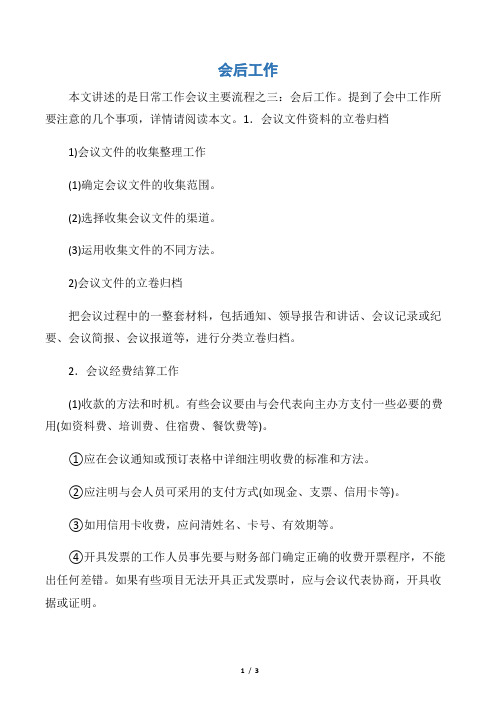 会后工作

本文讲述的是日常工作会议主要流程之三：会后工作。提到了会中工作所要注意的几个事项，详情请阅读本文。1．会议文件资料的立卷归档

1)会议文件的收集整理工作

(1)确定会议文件的收集范围。

(2)选择收集会议文件的渠道。

(3)运用收集文件的不同方法。

2)会议文件的立卷归档

把会议过程中的一整套材料，包括通知、领导报告和讲话、会议记录或纪要、会议简报、会议报道等，进行分类立卷归档。

2．会议经费结算工作

(1)收款的方法和时机。有些会议要由与会代表向主办方支付一些必要的费用(如资料费、培训费、住宿费、餐饮费等)。

①应在会议通知或预订表格中详细注明收费的标准和方法。

②应注明与会人员可采用的支付方式(如现金、支票、信用卡等)。

③如用信用卡收费，应问清姓名、卡号、有效期等。

④开具发票的工作人员事先要与财务部门确定正确的收费开票程序，不能出任何差错。如果有些项目无法开具正式发票时，应与会议代表协商，开具收据或证明。

1 / 3